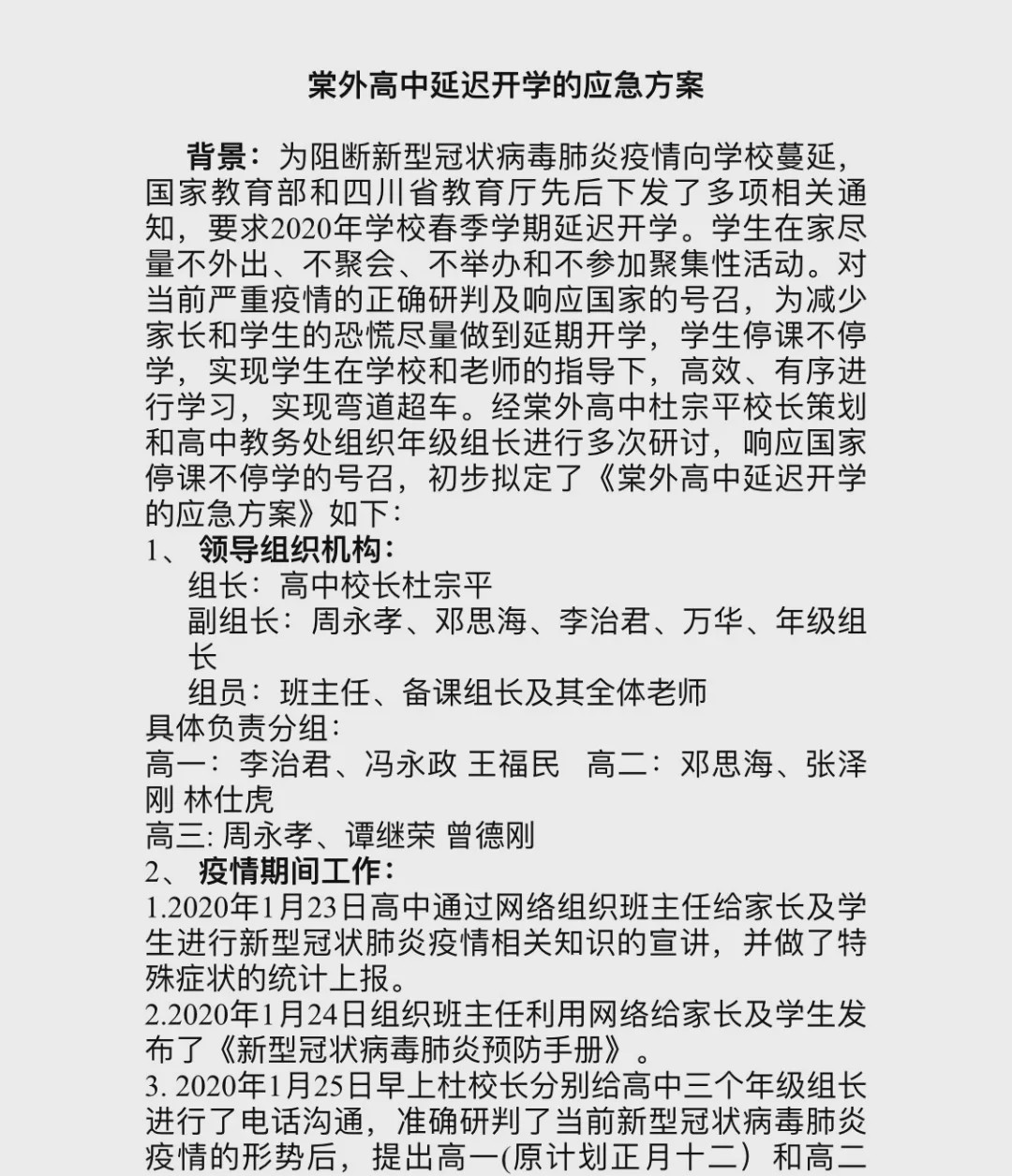 棠外高中延迟开学的应急方案

背景：为阻断新型冠状病毒肺炎疫情向学校蔓延，国家教育部和四川省教育厅先后下发了多项相关通知，要求2020年学校春季学期延迟开学。学生在家尽量不外出、不聚会、不举办和不参加聚集性活动。对当前严重疫情的正确研判及响应国家的号召，为减少家长和学生的恐慌尽量做到延期开学，学生停课不停学，实现学生在学校和老师的指导下，高效、有序进行学习，实现弯道超车。经棠外高中杜宗平校长策划和高中教务处组织年级组长进行多次研讨，响应国家停课不停学的号召，初步拟定了《棠外高中延迟开学的应急方案》如下：

1、 领导组织机构：

组长：高中校长杜宗平

副组长：周永孝、邓思海、李治君、万华、年级组长

组员：班主任、备课组长及其全体老师

具体负责分组：

高一：李治君、冯永政 王福民 高二：邓思海、张泽刚 林仕虎

高三: 周永孝、谭继荣 曾德刚

2、 疫情期间工作：

1.2020年1月23日高中通过网络组织班主任给家长及学生进行新型冠状肺炎疫情相关知识的宣讲，并做了特殊症状的统计上报。

2.2020年1月24日组织班主任利用网络给家长及学生发布了《新型冠状病毒肺炎预防手册》。

3. 2020年1月25日早上杜校长分别给高中三个年级组长进行了电话沟通，准确研判了当前新型冠状病毒肺炎疫情的形势后，提出高一(原计划正月十二）和高二